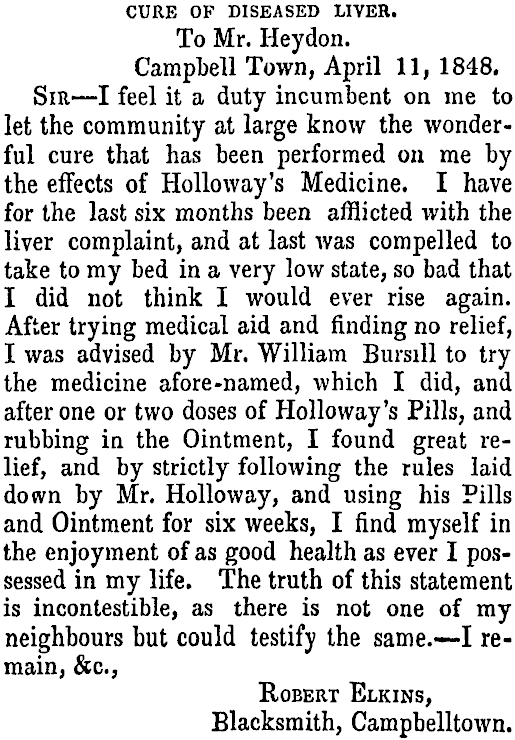 CURE OF DISEASED LIVER.

To Mr. Heydon.

Campbell Town, April 11, 1848.

SIR—I feel it a duty incumbent on me to let the community at large know the wonderful cure that has been performed on me by the effects of Holloway's Medicine. I have for the last six months been afflicted with the liver complaint, and at last was compelled to take to my bed in a very low state, so bad that I did not think I would ever rise again. After trying medical aid and finding no relief, I was advised by Mr. William Bursill to try the medicine afore-named, which I did, and after one or two doses of Holloway's Pills, and rubbing in the Ointment, I found great relief, and by strictly following the rules laid down by Mr. Holloway, and using his Pills and Ointment for six weeks, I find myself in the enjoyment of as good health as ever I possessed in my life. The truth of this statement is incontestible, as there is not one of my neighbours but could testify the same.—I remain, &c.,

ROBERT ELKINS,
Blacksmith, Campbelltown.